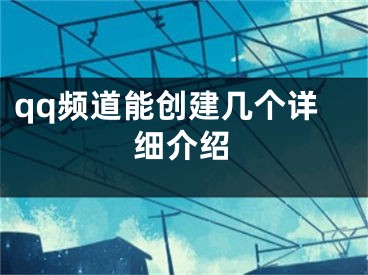 qq频道能创建几个详细介绍